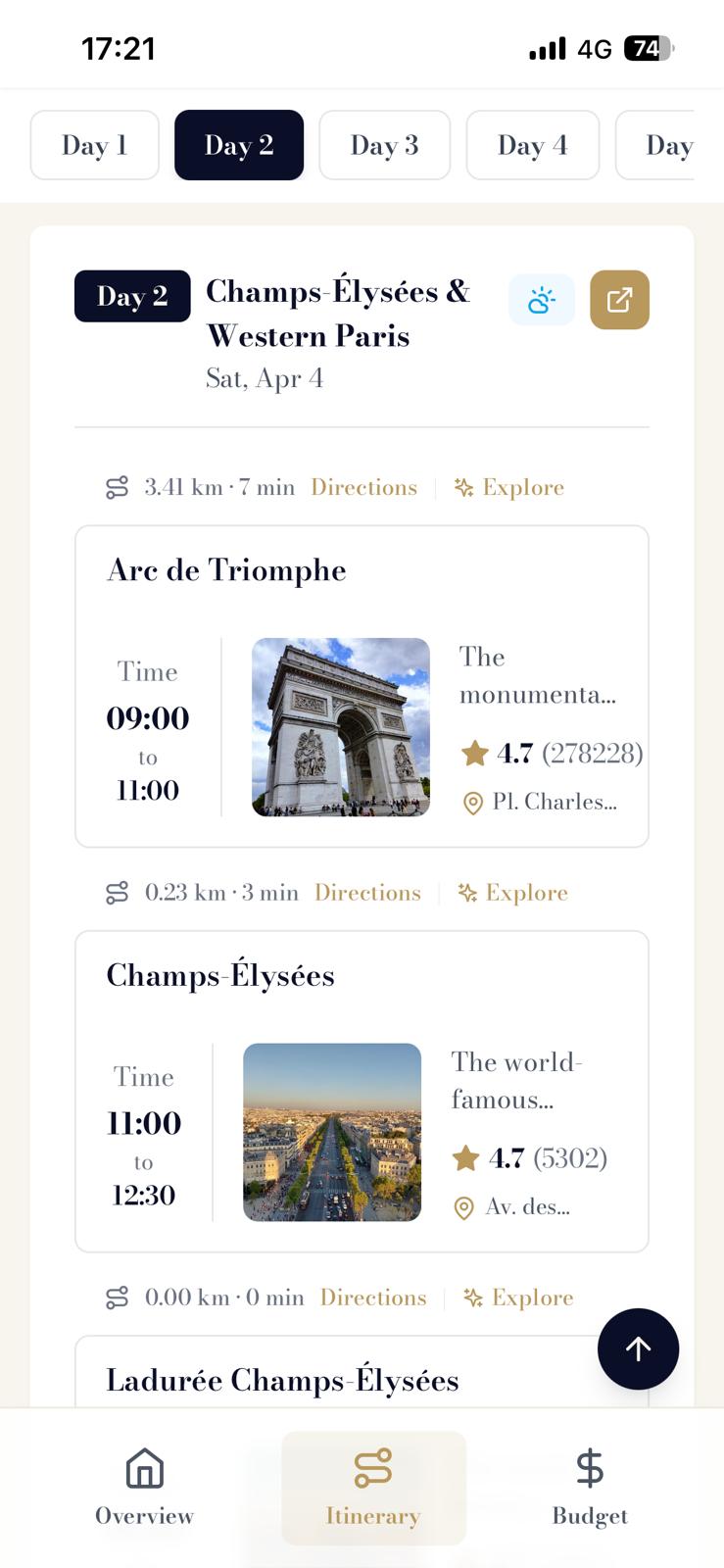 17:21

4G 74

Day 1 Day 2 Day 3 Day 4 Day

Day 2 Champs-Élysées & Western Paris
Sat, Apr 4

3.41 km · 7 min Directions | Explore

Arc de Triomphe

Time
09:00
to
11:00

The monumenta...
4.7 (278228)
Pl. Charles...

0.23 km · 3 min Directions | Explore

Champs-Élysées

Time
11:00
to
12:30

The world-famous...
4.7 (5302)
Av. des...

0.00 km · 0 min Directions | Explore

Ladurée Champs-Élysées

Overview Itinerary Budget